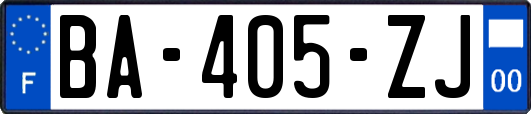 F

BA-405-ZJ

00